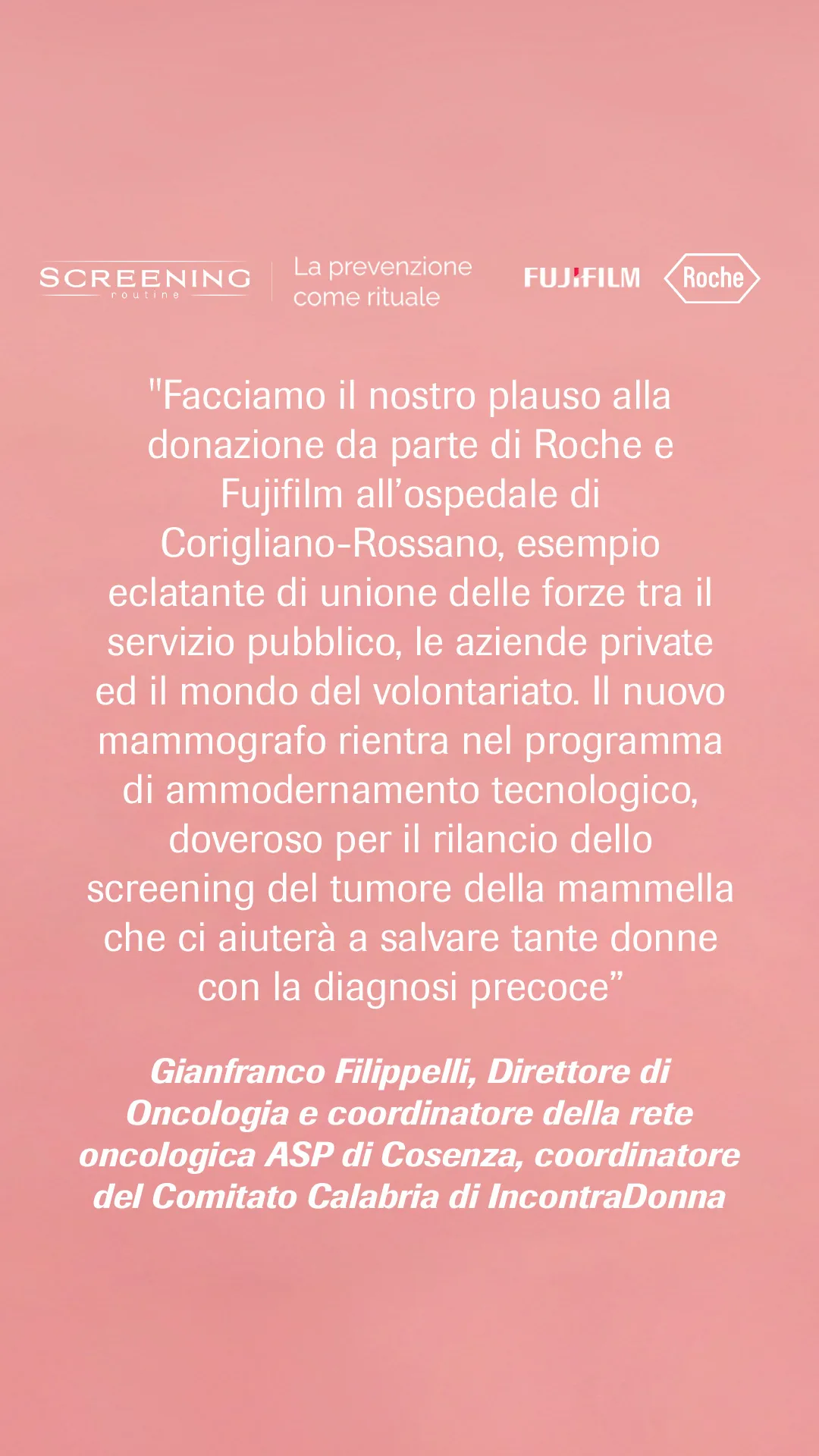 SCREENING
routine

La prevenzione
come rituale

FUJIFILM

Roche

"Facciamo il nostro plauso alla donazione da parte di Roche e Fujifilm all'ospedale di Corigliano-Rossano, esempio eclatante di unione delle forze tra il servizio pubblico, le aziende private ed il mondo del volontariato. Il nuovo mammografo rientra nel programma di ammodernamento tecnologico, doveroso per il rilancio dello screening del tumore della mammella che ci aiuterà a salvare tante donne con la diagnosi precoce"

Gianfranco Filippelli, Direttore di Oncologia e coordinatore della rete oncologica ASP di Cosenza, coordinatore del Comitato Calabria di IncontraDonna